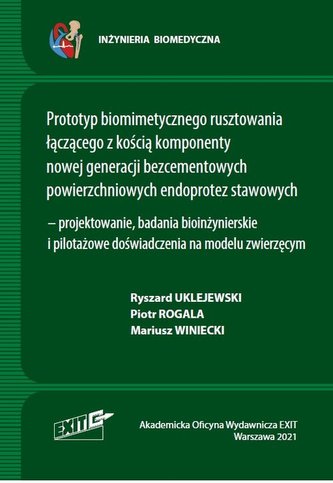 INŻYNIERIA BIOMEDYCZNA

Prototyp biomimetycznego rusztowania łączącego z kością komponenty nowej generacji bezcementowych powierzchniowych endoprotez stawowych

– projektowanie, badania bioinżynierskie i pilotażowe doświadczenia na modelu zwierzęcym

Ryszard UKLEJEWSKI
Piotr ROGALA
Mariusz WINIECKI

EXIT

Akademicka Oficyna Wydawnicza EXIT
Warszawa 2021